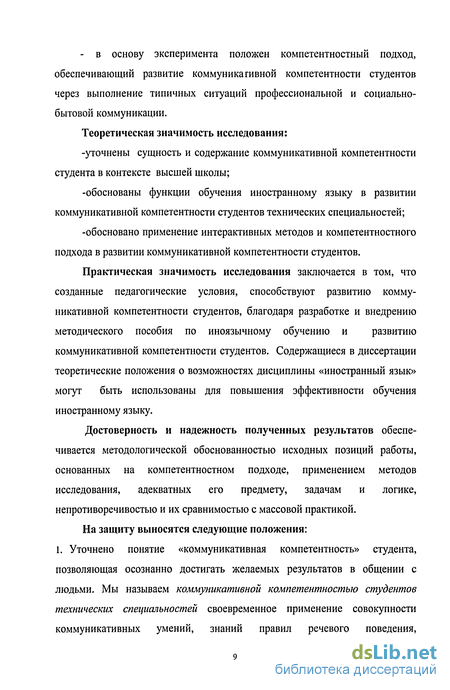 - в основу эксперимента положен компетентностный подход, обеспечивающий развитие коммуникативной компетентности студентов через выполнение типичных ситуаций профессиональной и социально-бытовой коммуникации.

Теоретическая значимость исследования:

-уточнены сущность и содержание коммуникативной компетентности студента в контексте высшей школы;

-обоснованы функции обучения иностранному языку в развитии коммуникативной компетентности студентов технических специальностей;

-обосновано применение интерактивных методов и компетентностного подхода в развитии коммуникативной компетентности студентов.

Практическая значимость исследования заключается в том, что созданные педагогические условия, способствуют развитию коммуникативной компетентности студентов, благодаря разработке и внедрению методического пособия по иноязычному обучению и развитию коммуникативной компетентности студентов. Содержащиеся в диссертации теоретические положения о возможностях дисциплины «иностранный язык» могут быть использованы для повышения эффективности обучения иностранному языку.

Достоверность и надежность полученных результатов обеспечивается методологической обоснованностью исходных позиций работы, основанных на компетентностном подходе, применением методов исследования, адекватных его предмету, задачам и логике, непротиворечивостью и их сравнимостью с массовой практикой.

На защиту выносятся следующие положения:

1. Уточнено понятие «коммуникативная компетентность» студента, позволяющая осознанно достигать желаемых результатов в общении с людьми. Мы называем коммуникативной компетентностью студентов технических специальностей своевременное применение совокупности коммуникативных умений, знаний правил речевого поведения,

9

dsLib.net
библиотека диссертаций